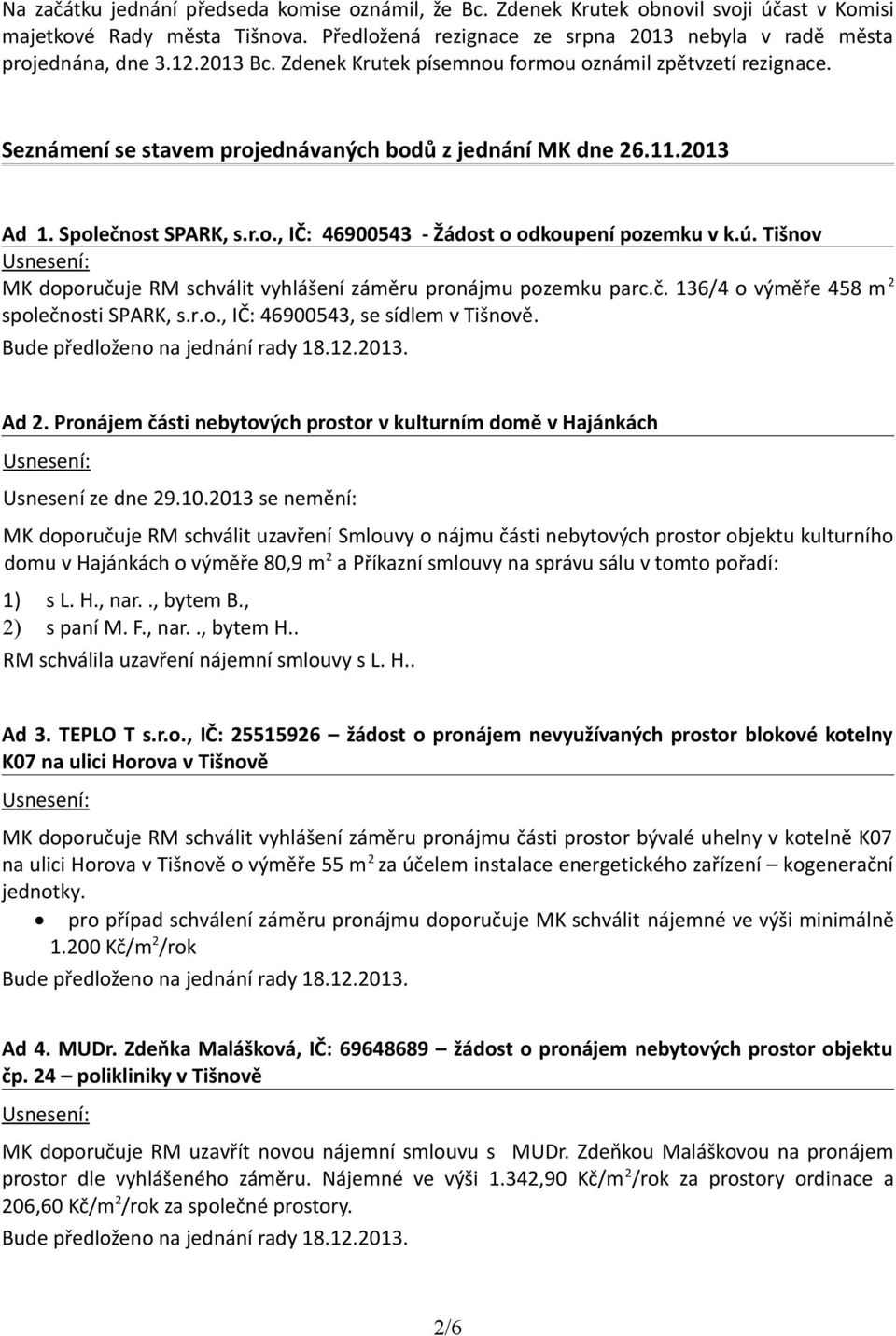 Na začátku jednání předseda komise oznámil, že Bc. Zdenek Krutek obnovil svoji účast v Komisi majetkové Rady města Tišnova. Předložená rezignace ze srpna 2013 nebyla v radě města projednána, dne 3.12.2013 Bc. Zdenek Krutek písemnou formou oznámil zpětvzetí rezignace.

Seznámení se stavem projednávaných bodů z jednání MK dne 26.11.2013

Ad 1. Společnost SPARK, s.r.o., IČ: 46900543 - Žádost o odkoupení pozemku v k.ú. Tišnov
Usnesení:
MK doporučuje RM schválit vyhlášení záměru pronájmu pozemku parc.č. 136/4 o výměře 458 m$^2$ společnosti SPARK, s.r.o., IČ: 46900543, se sídlem v Tišnově.
Bude předloženo na jednání rady 18.12.2013.

Ad 2. Pronájem části nebytových prostor v kulturním domě v Hajánkách
Usnesení:
Usnesení ze dne 29.10.2013 se nemění:
MK doporučuje RM schválit uzavření Smlouvy o nájmu části nebytových prostor objektu kulturního domu v Hajánkách o výměře 80,9 m$^2$ a Příkazní smlouvy na správu sálu v tomto pořadí:
1) s L. H., nar. ., bytem B.,
2) s paní M. F., nar. ., bytem H..
RM schválila uzavření nájemní smlouvy s L. H..

Ad 3. TEPLO T s.r.o., IČ: 25515926 – žádost o pronájem nevyužívaných prostor blokové kotelny K07 na ulici Horova v Tišnově
Usnesení:
MK doporučuje RM schválit vyhlášení záměru pronájmu části prostor bývalé uhelny v kotelně K07 na ulici Horova v Tišnově o výměře 55 m$^2$ za účelem instalace energetického zařízení – kogenerační jednotky.
• pro případ schválení záměru pronájmu doporučuje MK schválit nájemné ve výši minimálně 1.200 Kč/m$^2$/rok
Bude předloženo na jednání rady 18.12.2013.

Ad 4. MUDr. Zdeňka Malášková, IČ: 69648689 – žádost o pronájem nebytových prostor objektu čp. 24 – polikliniky v Tišnově
Usnesení:
MK doporučuje RM uzavřít novou nájemní smlouvu s MUDr. Zdeňkou Maláškovou na pronájem prostor dle vyhlášeného záměru. Nájemné ve výši 1.342,90 Kč/m$^2$/rok za prostory ordinace a 206,60 Kč/m$^2$/rok za společné prostory.
Bude předloženo na jednání rady 18.12.2013.

2/6